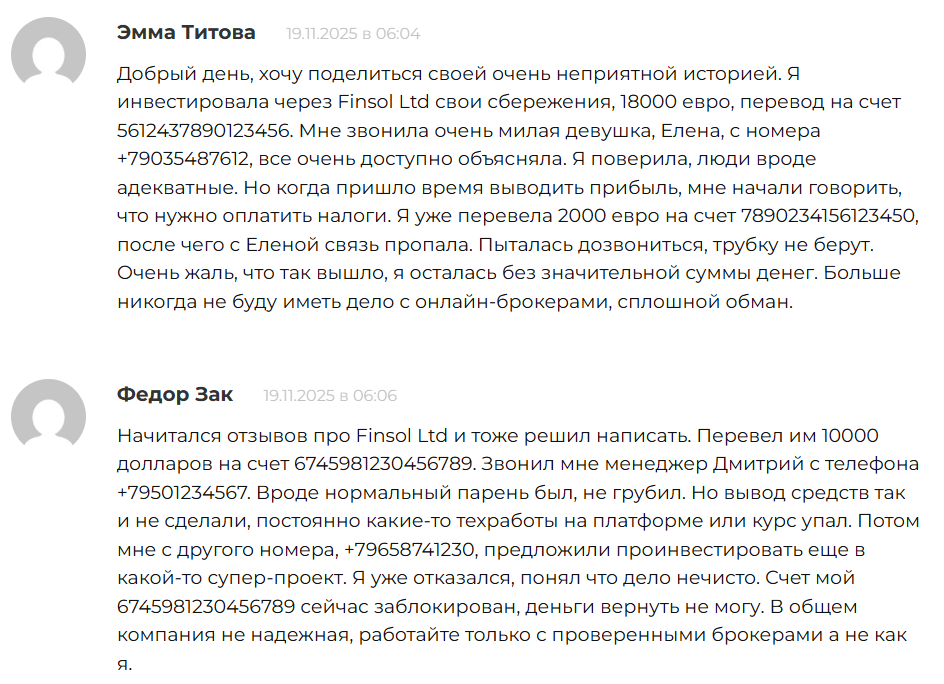 Эмма Титова 19.11.2025 в 06:04

Добрый день, хочу поделиться своей очень неприятной историей. Я инвестировала через Finsol Ltd свои сбережения, 18000 евро, перевод на счет 5612437890123456. Мне звонила очень милая девушка, Елена, с номера +79035487612, все очень доступно объясняла. Я поверила, люди вроде адекватные. Но когда пришло время выводить прибыль, мне начали говорить, что нужно оплатить налоги. Я уже перевела 2000 евро на счет 7890234156123450, после чего с Еленой связь пропала. Пыталась дозвониться, трубку не берут. Очень жаль, что так вышло, я осталась без значительной суммы денег. Больше никогда не буду иметь дело с онлайн-брокерами, сплошной обман.

Федор Зак 19.11.2025 в 06:06

Начитался отзывов про Finsol Ltd и тоже решил написать. Перевел им 10000 долларов на счет 6745981230456789. Звонил мне менеджер Дмитрий с телефона +79501234567. Вроде нормальный парень был, не грубил. Но вывод средств так и не сделали, постоянно какие-то техработы на платформе или курс упал. Потом мне с другого номера, +79658741230, предложили проинвестировать еще в какой-то супер-проект. Я уже отказался, понял что дело нечисто. Счет мой 6745981230456789 сейчас заблокирован, деньги вернуть не могу. В общем компания не надежная, работайте только с проверенными брокерами а не как я.